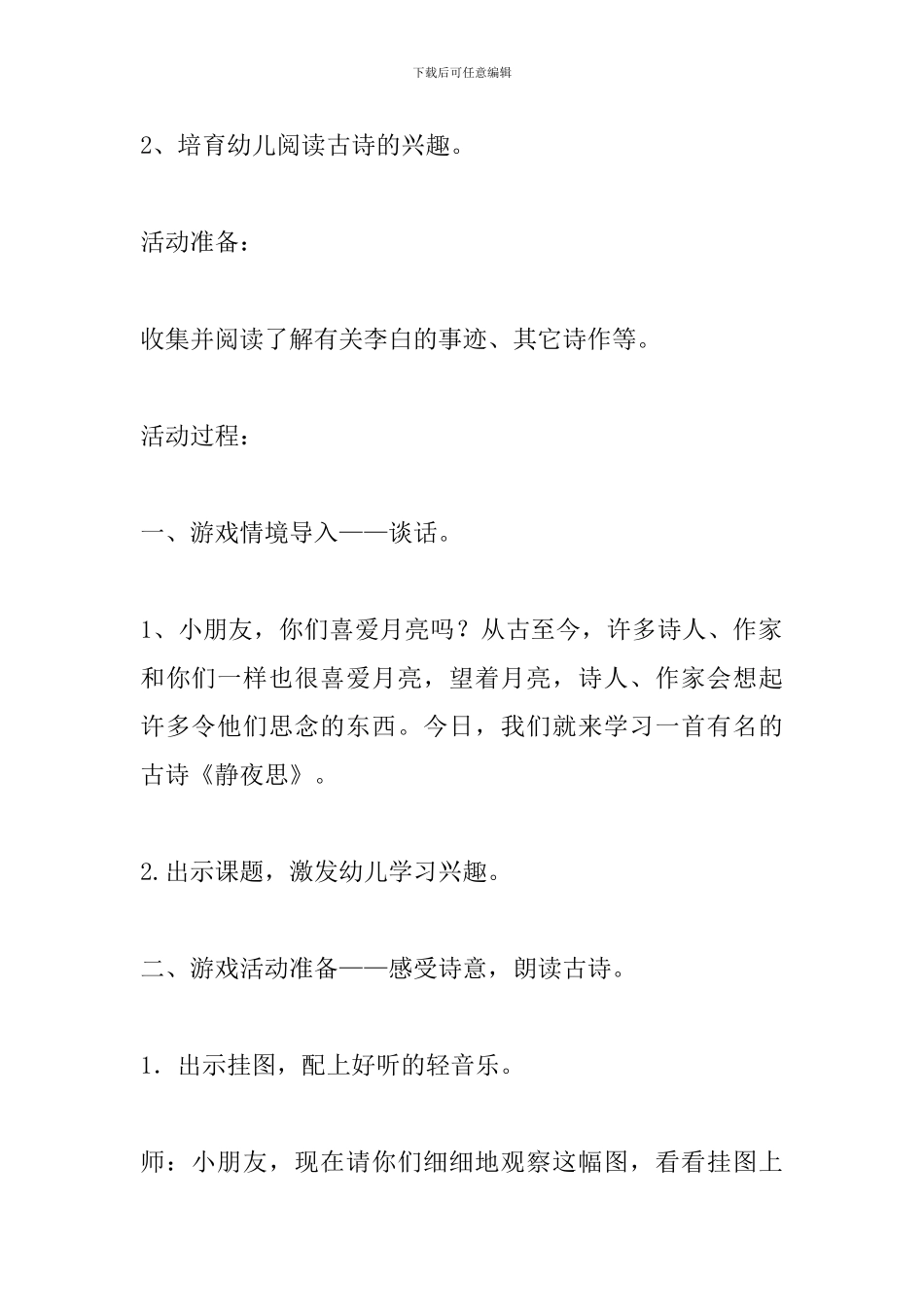 下载后可任意编辑

2、培育幼儿阅读古诗的兴趣。

活动准备：

收集并阅读了解有关李白的事迹、其它诗作等。

活动过程：

一、游戏情境导入——谈话。

1、小朋友，你们喜爱月亮吗？从古至今，许多诗人、作家和你们一样也很喜爱月亮，望着月亮，诗人、作家会想起许多令他们思念的东西。今日，我们就来学习一首有名的古诗《静夜思》。

2.出示课题，激发幼儿学习兴趣。

二、游戏活动准备——感受诗意，朗读古诗。

1．出示挂图，配上好听的轻音乐。

师：小朋友，现在请你们细细地观察这幅图，看看挂图上